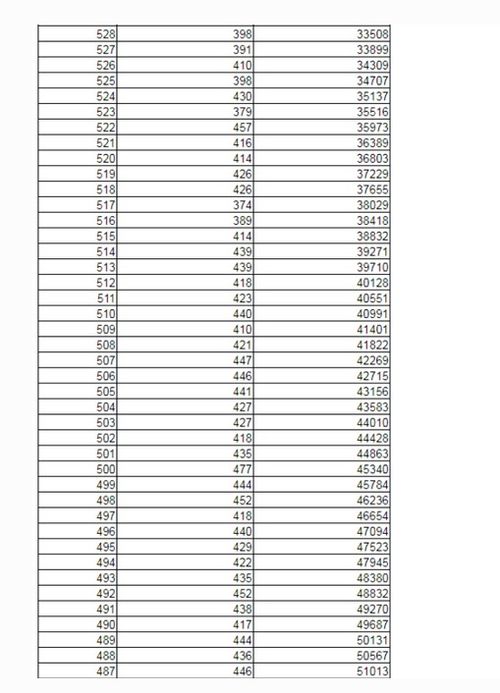 | | | |
|---|---|---|
| 528 | 398 | 33508 |
| 527 | 391 | 33899 |
| 526 | 410 | 34309 |
| 525 | 398 | 34707 |
| 524 | 430 | 35137 |
| 523 | 379 | 35516 |
| 522 | 457 | 35973 |
| 521 | 416 | 36389 |
| 520 | 414 | 36803 |
| 519 | 426 | 37229 |
| 518 | 426 | 37655 |
| 517 | 374 | 38029 |
| 516 | 389 | 38418 |
| 515 | 414 | 38832 |
| 514 | 439 | 39271 |
| 513 | 439 | 39710 |
| 512 | 418 | 40128 |
| 511 | 423 | 40551 |
| 510 | 440 | 40991 |
| 509 | 410 | 41401 |
| 508 | 421 | 41822 |
| 507 | 447 | 42269 |
| 506 | 446 | 42715 |
| 505 | 441 | 43156 |
| 504 | 427 | 43583 |
| 503 | 427 | 44010 |
| 502 | 418 | 44428 |
| 501 | 435 | 44863 |
| 500 | 477 | 45340 |
| 499 | 444 | 45784 |
| 498 | 452 | 46236 |
| 497 | 418 | 46654 |
| 496 | 440 | 47094 |
| 495 | 429 | 47523 |
| 494 | 422 | 47945 |
| 493 | 435 | 48380 |
| 492 | 452 | 48832 |
| 491 | 438 | 49270 |
| 490 | 417 | 49687 |
| 489 | 444 | 50131 |
| 488 | 436 | 50567 |
| 487 | 446 | 51013 |